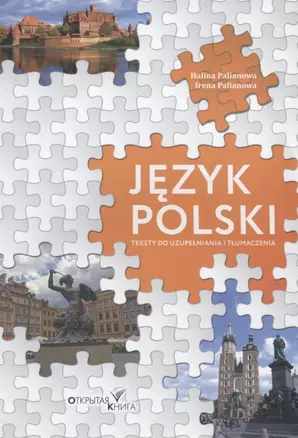 Halina Palianowa
Irena Palianowa

JĘZYK POLSKI

TEKSTY DO UZUPEŁNIANIA I TŁUMACZENIA

ОТКРЫТАЯ КНИГА